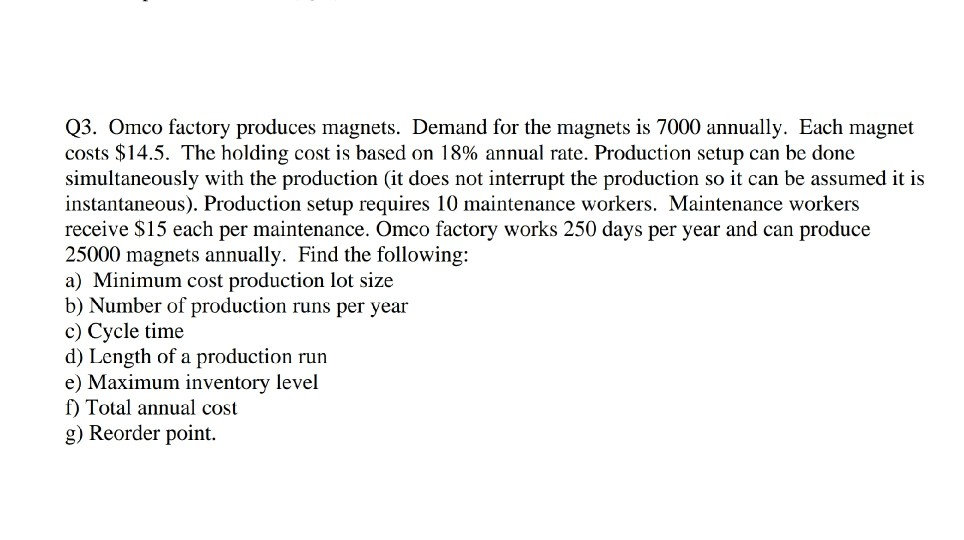 Q3. Omco factory produces magnets. Demand for the magnets is 7000 annually. Each magnet costs \$14.5. The holding cost is based on 18% annual rate. Production setup can be done simultaneously with the production (it does not interrupt the production so it can be assumed it is instantaneous). Production setup requires 10 maintenance workers. Maintenance workers receive \$15 each per maintenance. Omco factory works 250 days per year and can produce 25000 magnets annually. Find the following:
a) Minimum cost production lot size
b) Number of production runs per year
c) Cycle time
d) Length of a production run
e) Maximum inventory level
f) Total annual cost
g) Reorder point.